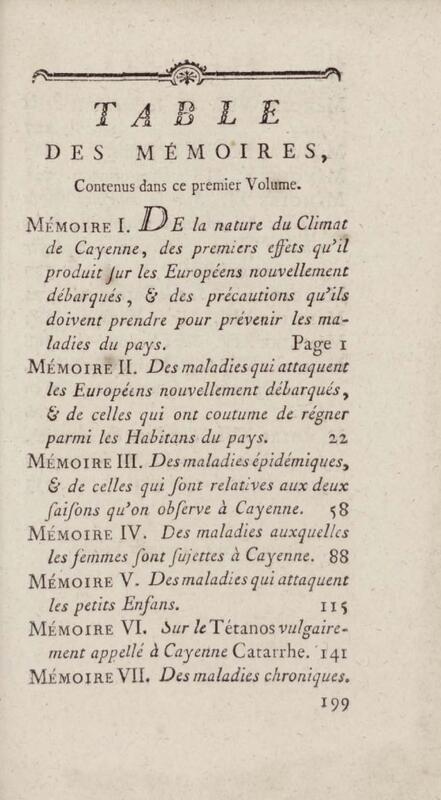 TABLE
DES MÉMOIRES,

Contenus dans ce premier Volume.

MÉMOIRE I. DE la nature du Climat de Cayenne, des premiers effets qu'il produit ſur les Européens nouvellement débarqués, & des précautions qu'ils doivent prendre pour prévenir les maladies du pays. Page 1

MÉMOIRE II. Des maladies qui attaquent les Européens nouvellement débarqués, & de celles qui ont coutume de régner parmi les Habitans du pays. 22

MÉMOIRE III. Des maladies épidémiques, & de celles qui ſont relatives aux deux ſaiſons qu'on obſerve à Cayenne. 58

MÉMOIRE IV. Des maladies auxquelles les femmes ſont ſujettes à Cayenne. 88

MÉMOIRE V. Des maladies qui attaquent les petits Enfans. 115

MÉMOIRE VI. Sur le Tétanos vulgairement appellé à Cayenne Catarrhe. 141

MÉMOIRE VII. Des maladies chroniques. 199